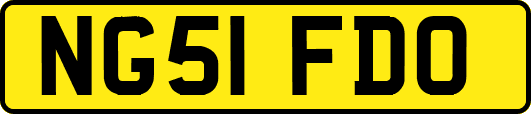 NG51 FDO